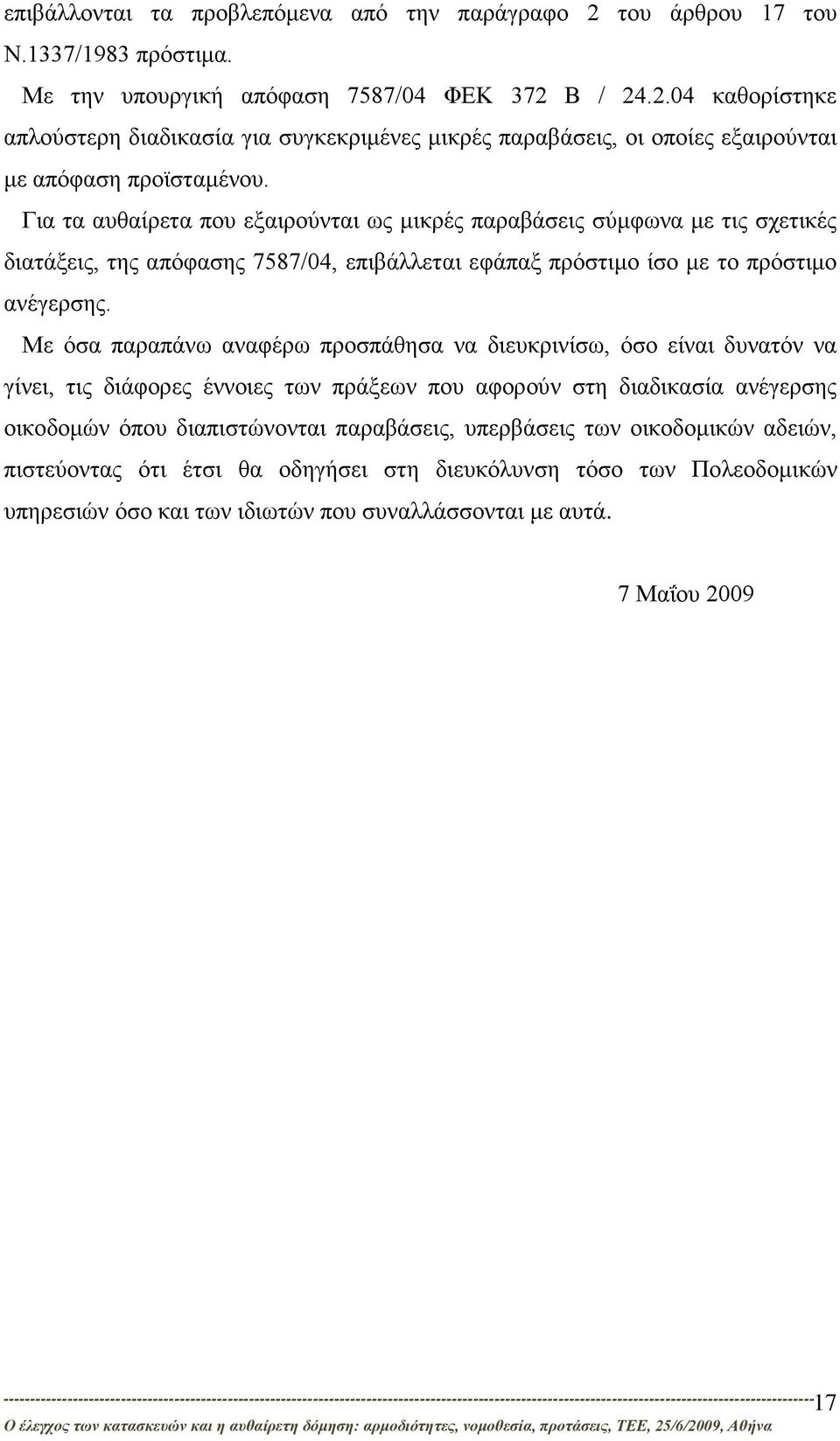 επιβάλλονται τα προβλεπόμενα από την παράγραφο 2 του άρθρου 17 του Ν.1337/1983 πρόστιμα.

Με την υπουργική απόφαση 7587/04 ΦΕΚ 372 Β / 24.2.04 καθορίστηκε απλούστερη διαδικασία για συγκεκριμένες μικρές παραβάσεις, οι οποίες εξαιρούνται με απόφαση προϊσταμένου.

Για τα αυθαίρετα που εξαιρούνται ως μικρές παραβάσεις σύμφωνα με τις σχετικές διατάξεις, της απόφασης 7587/04, επιβάλλεται εφάπαξ πρόστιμο ίσο με το πρόστιμο ανέγερσης.

Με όσα παραπάνω αναφέρω προσπάθησα να διευκρινίσω, όσο είναι δυνατόν να γίνει, τις διάφορες έννοιες των πράξεων που αφορούν στη διαδικασία ανέγερσης οικοδομών όπου διαπιστώνονται παραβάσεις, υπερβάσεις των οικοδομικών αδειών, πιστεύοντας ότι έτσι θα οδηγήσει στη διευκόλυνση τόσο των Πολεοδομικών υπηρεσιών όσο και των ιδιωτών που συναλλάσσονται με αυτά.

7 Μαΐου 2009

17
Ο έλεγχος των κατασκευών και η αυθαίρετη δόμηση: αρμοδιότητες, νομοθεσία, προτάσεις, ΤΕΕ, 25/6/2009, Αθήνα